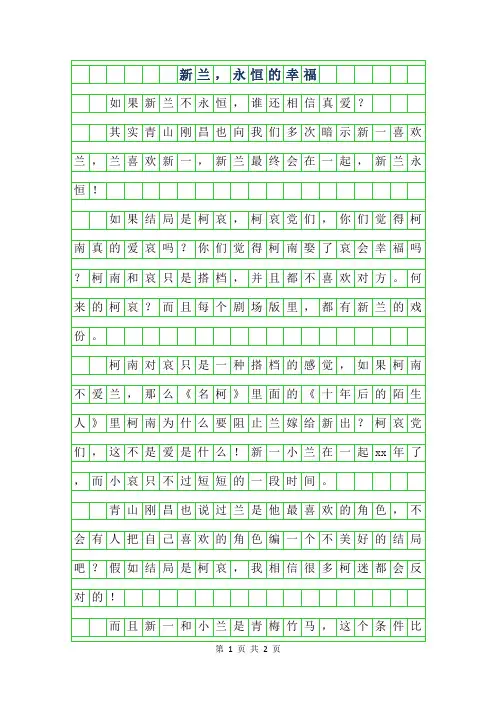 新兰，永恒的幸福

如果新兰不永恒，谁还相信真爱？

其实青山刚昌也向我们多次暗示新一喜欢兰，兰喜欢新一，新兰最终会在一起，新兰永恒！

如果结局是柯哀，柯哀党们，你们觉得柯南真的爱哀吗？你们觉得柯南娶了哀会幸福吗？柯南和哀只是搭档，并且都不喜欢对方。何来的柯哀？而且每个剧场版里，都有新兰的戏份。

柯南对哀只是一种搭档的感觉，如果柯南不爱兰，那么《名柯》里面的《十年后的陌生人》里柯南为什么要阻止兰嫁给新出？柯哀党们，这不是爱是什么！新一小兰在一起xx年了，而小哀只不过短短的一段时间。

青山刚昌也说过兰是他最喜欢的角色，不会有人把自己喜欢的角色编一个不美好的结局吧？假如结局是柯哀，我相信很多柯迷都会反对的！

而且新一和小兰是青梅竹马，这个条件比

第 1 页 共 2 页